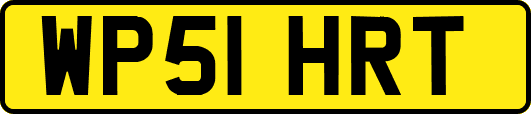 WP51 HRT